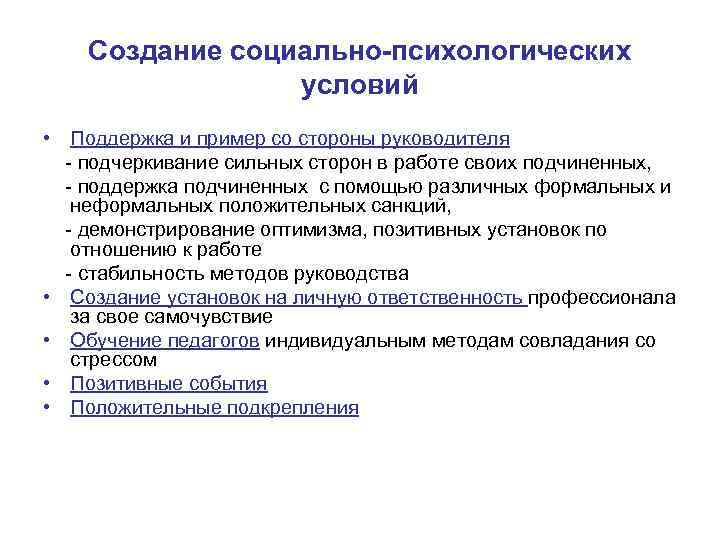 Создание социально-психологических условий

• Поддержка и пример со стороны руководителя
- подчеркивание сильных сторон в работе своих подчиненных,
- поддержка подчиненных с помощью различных формальных и неформальных положительных санкций,
- демонстрирование оптимизма, позитивных установок по отношению к работе
- стабильность методов руководства
• Создание установок на личную ответственность профессионала за свое самочувствие
• Обучение педагогов индивидуальным методам совладания со стрессом
• Позитивные события
• Положительные подкрепления